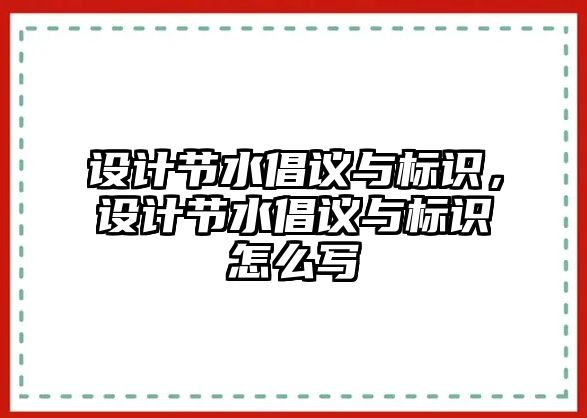 设计节水倡议与标识，设计节水倡议与标识怎么写